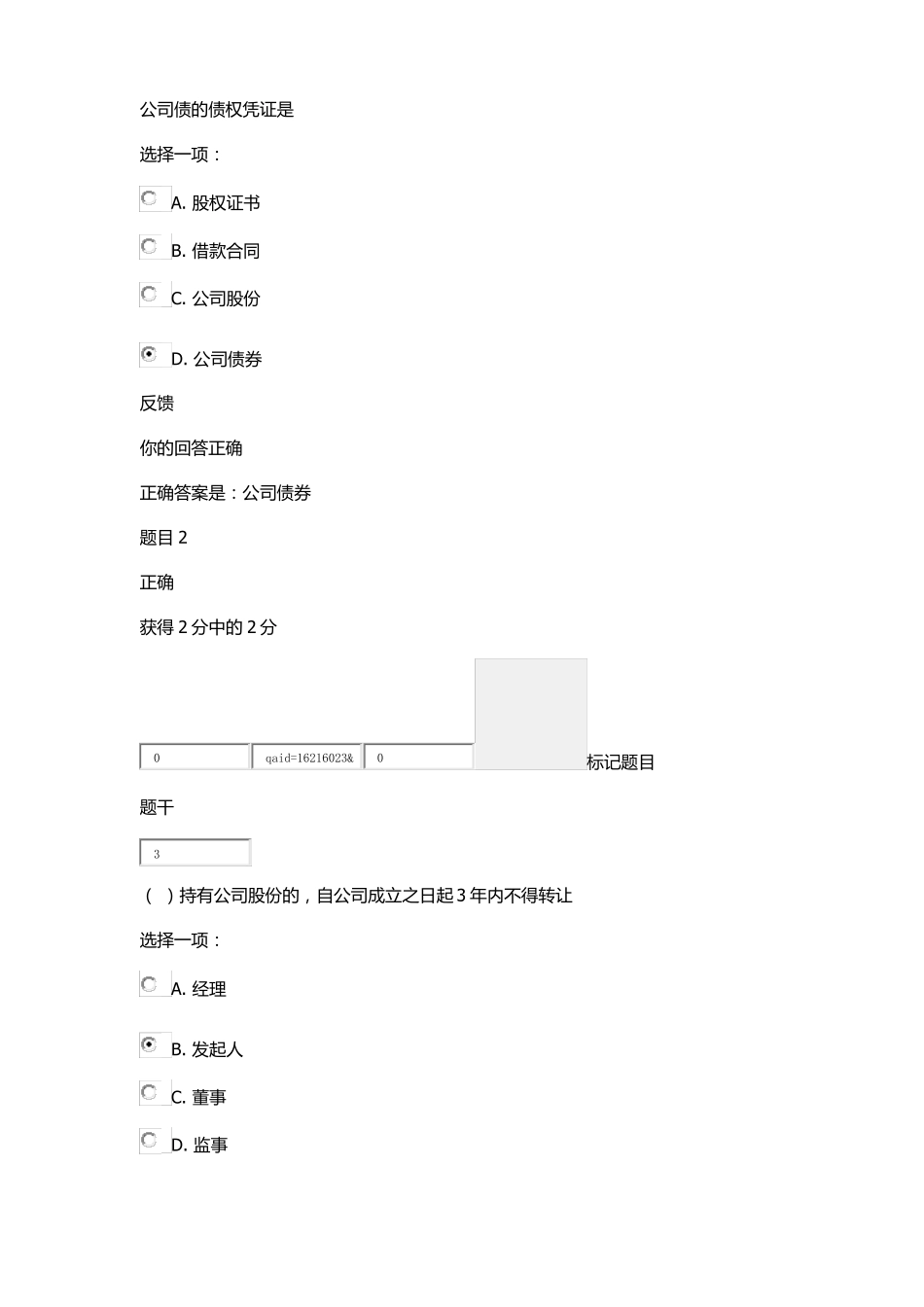 公司债的债权凭证是

选择一项：

A. 股权证书

B. 借款合同

C. 公司股份

D. 公司债券

反馈

你的回答正确

正确答案是：公司债券

题目 2

正确

获得 2 分中的 2 分

0 qaid=16216023& 0 标记题目

题干

3

（ ）持有公司股份的，自公司成立之日起 3 年内不得转让

选择一项：

A. 经理

B. 发起人

C. 董事

D. 监事